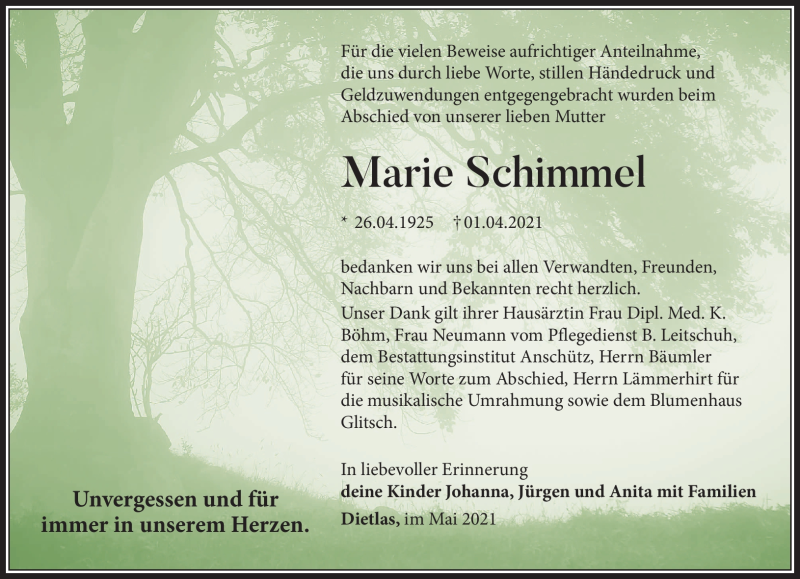 Für die vielen Beweise aufrichtiger Anteilnahme, die uns durch liebe Worte, stillen Händedruck und Geldzuwendungen entgegengebracht wurden beim Abschied von unserer lieben Mutter

Marie Schimmel

* 26.04.1925 † 01.04.2021

bedanken wir uns bei allen Verwandten, Freunden, Nachbarn und Bekannten recht herzlich.
Unser Dank gilt ihrer Hausärztin Frau Dipl. Med. K. Böhm, Frau Neumann vom Pflegedienst B. Leitschuh, dem Bestattungsinstitut Anschütz, Herrn Bäumler für seine Worte zum Abschied, Herrn Lämmerhirt für die musikalische Umrahmung sowie dem Blumenhaus Glitsch.

In liebevoller Erinnerung
deine Kinder Johanna, Jürgen und Anita mit Familien
Dietlas, im Mai 2021

Unvergessen und für immer in unserem Herzen.